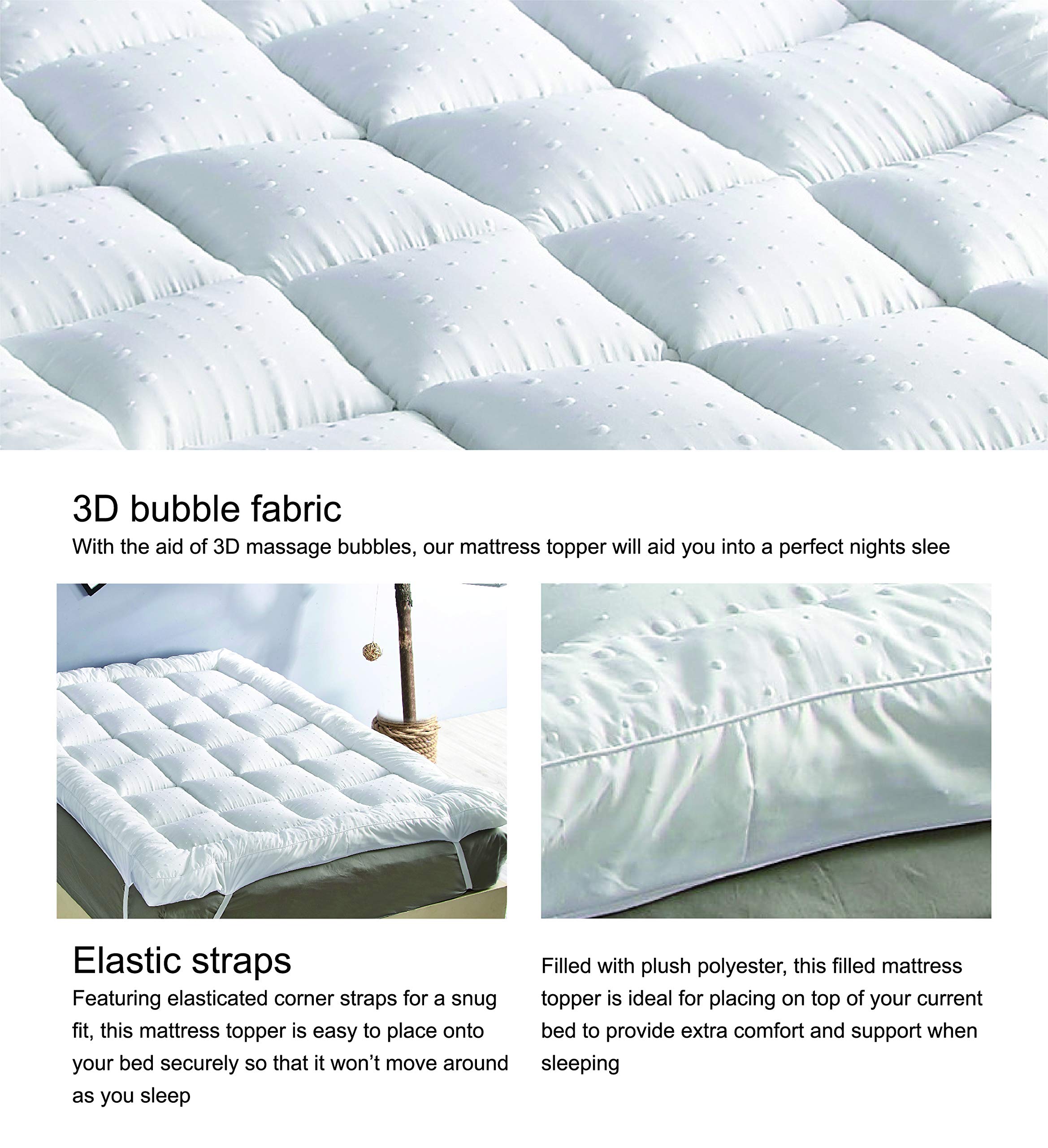 3D bubble fabric

With the aid of 3D massage bubbles, our mattress topper will aid you into a perfect nights slee

Elastic straps

Featuring elasticated corner straps for a snug fit, this mattress topper is easy to place onto your bed securely so that it won't move around as you sleep

Filled with plush polyester, this filled mattress topper is ideal for placing on top of your current bed to provide extra comfort and support when sleeping